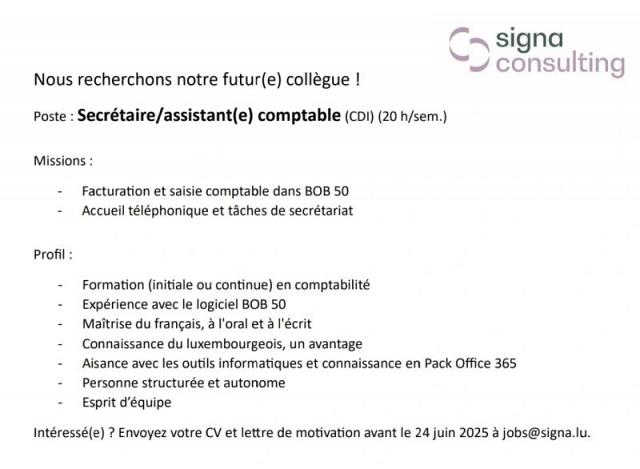 signa
consulting

Nous recherchons notre futur(e) collègue !

Poste : Secrétaire/assistant(e) comptable (CDI) (20 h/sem.)

Missions :

- Facturation et saisie comptable dans BOB 50
- Accueil téléphonique et tâches de secrétariat

Profil :

- Formation (initiale ou continue) en comptabilité
- Expérience avec le logiciel BOB 50
- Maîtrise du français, à l'oral et à l'écrit
- Connaissance du luxembourgeois, un avantage
- Aisance avec les outils informatiques et connaissance en Pack Office 365
- Personne structurée et autonome
- Esprit d'équipe

Intéressé(e) ? Envoyez votre CV et lettre de motivation avant le 24 juin 2025 à jobs@signa.lu.